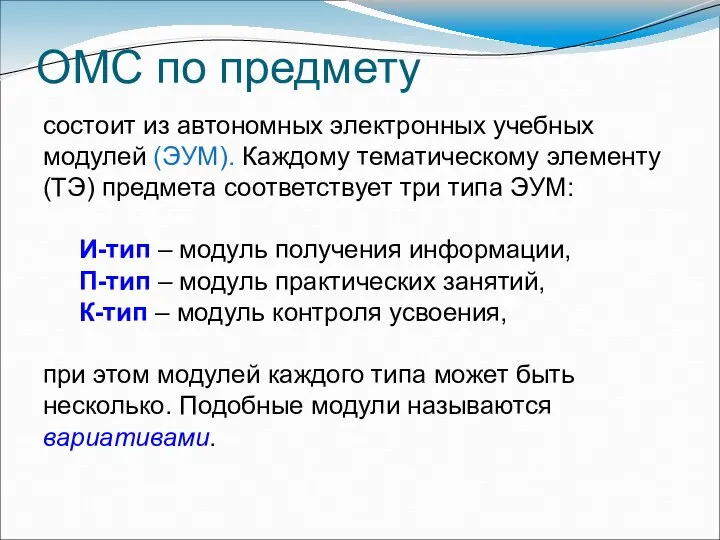 ОМС по предмету

состоит из автономных электронных учебных модулей (ЭУМ). Каждому тематическому элементу (ТЭ) предмета соответствует три типа ЭУМ:

И-тип – модуль получения информации,
П-тип – модуль практических занятий,
К-тип – модуль контроля усвоения,

при этом модулей каждого типа может быть несколько. Подобные модули называются вариативами.